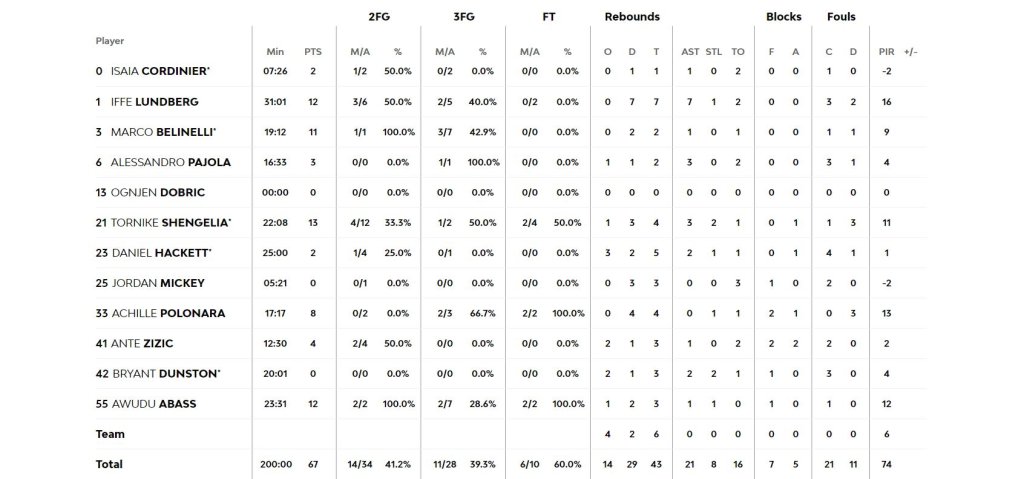 | Player | Min | PTS | 2FG M/A | 2FG % | 3FG M/A | 3FG % | FT M/A | FT % | Rebounds O | Rebounds D | Rebounds T | AST | STL | TO | Blocks F | Blocks A | Fouls C | Fouls D | PIR | +/- |
|---|---|---|---|---|---|---|---|---|---|---|---|---|---|---|---|---|---|---|---|---|
| 0 ISAIA CORDINIER* | 07:26 | 2 | 1/2 | 50.0% | 0/2 | 0.0% | 0/0 | 0.0% | 0 | 1 | 1 | 1 | 0 | 2 | 0 | 0 | 1 | 0 | -2 | |
| 1 IFFE LUNDBERG | 31:01 | 12 | 3/6 | 50.0% | 2/5 | 40.0% | 0/2 | 0.0% | 0 | 7 | 7 | 7 | 1 | 2 | 0 | 0 | 3 | 2 | 16 | |
| 3 MARCO BELINELLI* | 19:12 | 11 | 1/1 | 100.0% | 3/7 | 42.9% | 0/0 | 0.0% | 0 | 2 | 2 | 1 | 0 | 1 | 0 | 0 | 1 | 1 | 9 | |
| 6 ALESSANDRO PAJOLA | 16:33 | 3 | 0/0 | 0.0% | 1/1 | 100.0% | 0/0 | 0.0% | 1 | 1 | 2 | 3 | 0 | 2 | 0 | 0 | 3 | 1 | 4 | |
| 13 OGNJEN DOBRIC | 00:00 | 0 | 0/0 | 0.0% | 0/0 | 0.0% | 0/0 | 0.0% | 0 | 0 | 0 | 0 | 0 | 0 | 0 | 0 | 0 | 0 | 0 | |
| 21 TORNIKE SHENGELIA* | 22:08 | 13 | 4/12 | 33.3% | 1/2 | 50.0% | 2/4 | 50.0% | 1 | 3 | 4 | 3 | 2 | 1 | 0 | 1 | 1 | 3 | 11 | |
| 23 DANIEL HACKETT* | 25:00 | 2 | 1/4 | 25.0% | 0/1 | 0.0% | 0/0 | 0.0% | 3 | 2 | 5 | 2 | 1 | 1 | 0 | 1 | 4 | 1 | 1 | |
| 25 JORDAN MICKEY | 05:21 | 0 | 0/1 | 0.0% | 0/0 | 0.0% | 0/0 | 0.0% | 0 | 3 | 3 | 0 | 0 | 3 | 1 | 0 | 2 | 0 | -2 | |
| 33 ACHILLE POLONARA | 17:17 | 8 | 0/2 | 0.0% | 2/3 | 66.7% | 2/2 | 100.0% | 0 | 4 | 4 | 0 | 1 | 1 | 2 | 1 | 0 | 3 | 13 | |
| 41 ANTE ZIZIC | 12:30 | 4 | 2/4 | 50.0% | 0/0 | 0.0% | 0/0 | 0.0% | 2 | 1 | 3 | 1 | 0 | 2 | 2 | 2 | 2 | 0 | 2 | |
| 42 BRYANT DUNSTON* | 20:01 | 0 | 0/0 | 0.0% | 0/0 | 0.0% | 0/0 | 0.0% | 2 | 1 | 3 | 2 | 2 | 1 | 1 | 0 | 3 | 0 | 4 | |
| 55 AWUDU ABASS | 23:31 | 12 | 2/2 | 100.0% | 2/7 | 28.6% | 2/2 | 100.0% | 1 | 2 | 3 | 1 | 1 | 0 | 1 | 0 | 1 | 0 | 12 | |
| Team | | | | | | | | | 4 | 2 | 6 | 0 | 0 | 0 | 0 | 0 | 0 | 0 | 6 | |
| Total | 200:00 | 67 | 14/34 | 41.2% | 11/28 | 39.3% | 6/10 | 60.0% | 14 | 29 | 43 | 21 | 8 | 16 | 7 | 5 | 21 | 11 | 74 | |